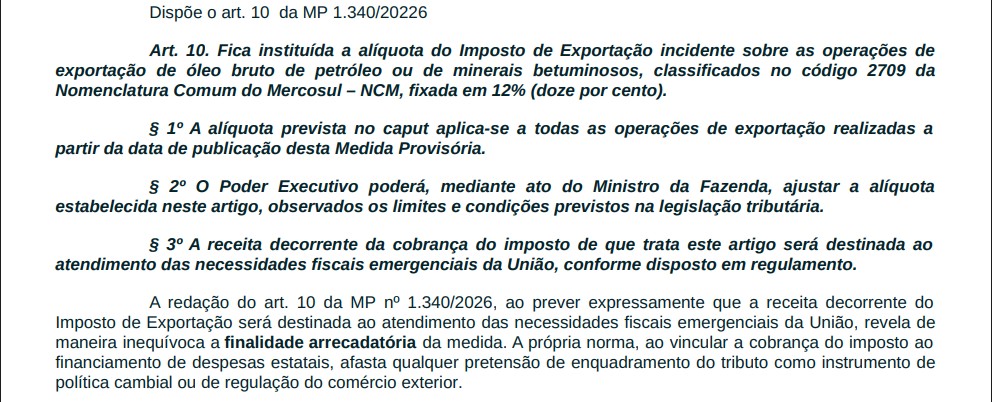 Dispõe o art. 10 da MP 1.340/20226

Art. 10. Fica instituída a alíquota do Imposto de Exportação incidente sobre as operações de exportação de óleo bruto de petróleo ou de minerais betuminosos, classificados no código 2709 da Nomenclatura Comum do Mercosul – NCM, fixada em 12% (doze por cento).

§ 1º A alíquota prevista no caput aplica-se a todas as operações de exportação realizadas a partir da data de publicação desta Medida Provisória.

§ 2º O Poder Executivo poderá, mediante ato do Ministro da Fazenda, ajustar a alíquota estabelecida neste artigo, observados os limites e condições previstos na legislação tributária.

§ 3º A receita decorrente da cobrança do imposto de que trata este artigo será destinada ao atendimento das necessidades fiscais emergenciais da União, conforme disposto em regulamento.

A redação do art. 10 da MP nº 1.340/2026, ao prever expressamente que a receita decorrente do Imposto de Exportação será destinada ao atendimento das necessidades fiscais emergenciais da União, revela de maneira inequívoca a finalidade arrecadatória da medida. A própria norma, ao vincular a cobrança do imposto ao financiamento de despesas estatais, afasta qualquer pretensão de enquadramento do tributo como instrumento de política cambial ou de regulação do comércio exterior.